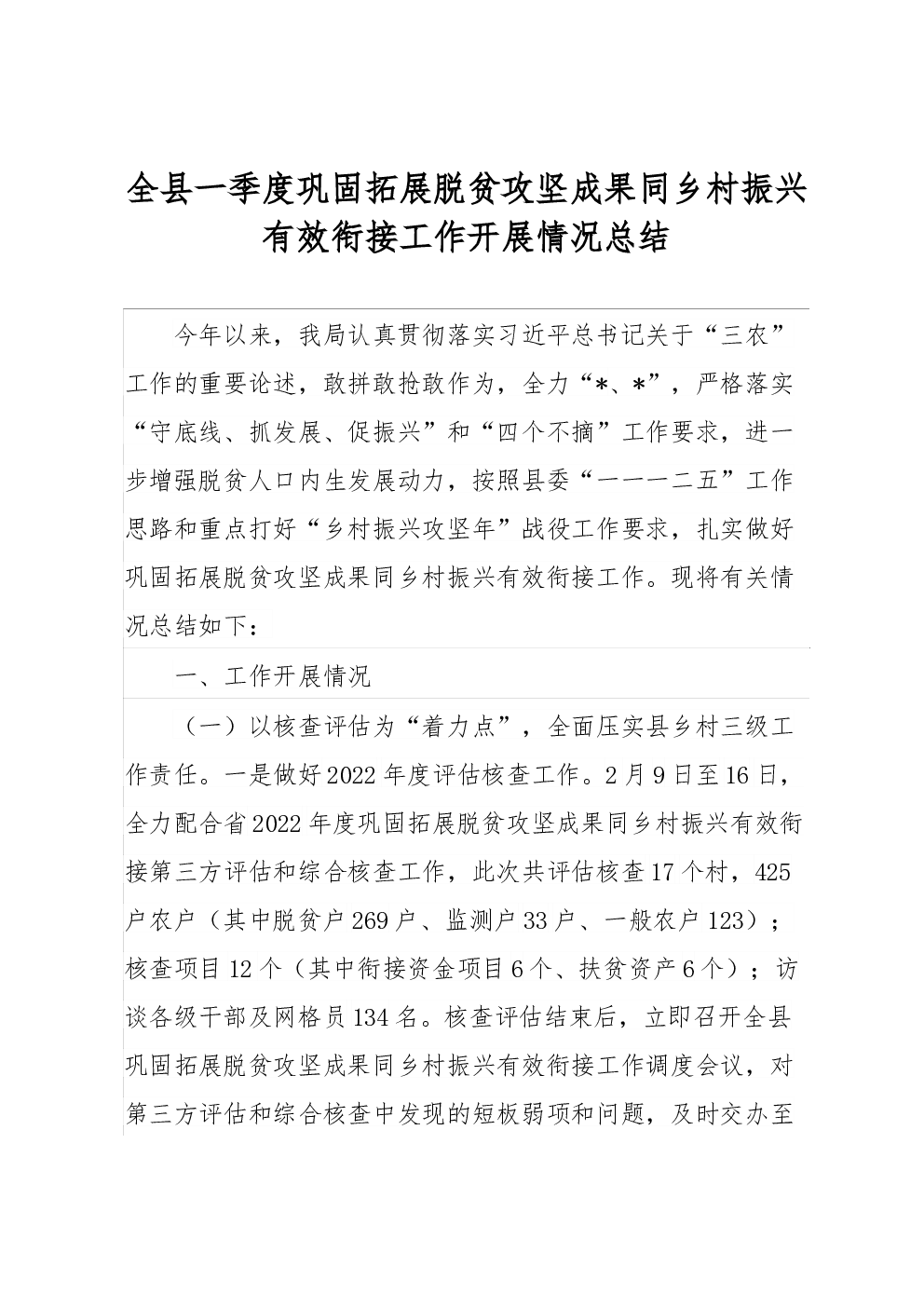 全县一季度巩固拓展脱贫攻坚成果同乡村振兴有效衔接工作开展情况总结

今年以来，我局认真贯彻落实习近平总书记关于“三农”工作的重要论述，敢拼敢抢敢作为，全力“*、*”，严格落实“守底线、抓发展、促振兴”和“四个不摘”工作要求，进一步增强脱贫人口内生发展动力，按照县委“一一一二五”工作思路和重点打好“乡村振兴攻坚年”战役工作要求，扎实做好巩固拓展脱贫攻坚成果同乡村振兴有效衔接工作。现将有关情况总结如下：

一、工作开展情况

（一）以核查评估为“着力点”，全面压实县乡村三级工作责任。一是做好2022年度评估核查工作。2月9日至16日，全力配合省2022年度巩固拓展脱贫攻坚成果同乡村振兴有效衔接第三方评估和综合核查工作，此次共评估核查17个村，425户农户（其中脱贫户269户、监测户33户、一般农户123）；核查项目12个（其中衔接资金项目6个、扶贫资产6个）；访谈各级干部及网格员134名。核查评估结束后，立即召开全县巩固拓展脱贫攻坚成果同乡村振兴有效衔接工作调度会议，对第三方评估和综合核查中发现的短板弱项和问题，及时交办至